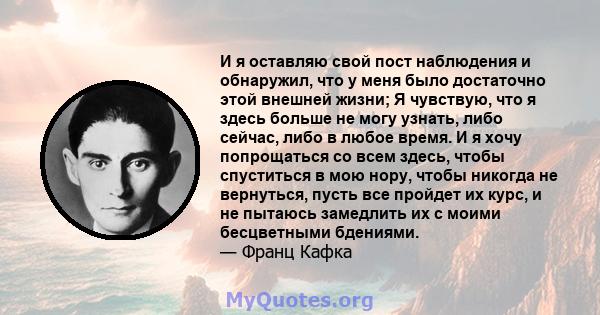 И я оставляю свой пост наблюдения и обнаружил, что у меня было достаточно этой внешней жизни; Я чувствую, что я здесь больше не могу узнать, либо сейчас, либо в любое время. И я хочу попрощаться со всем здесь, чтобы спуститься в мою нору, чтобы никогда не вернуться, пусть все пройдет их курс, и не пытаюсь замедлить их с моими бесцветными бдениями.
— Франц Кафка

MyQuotes.org